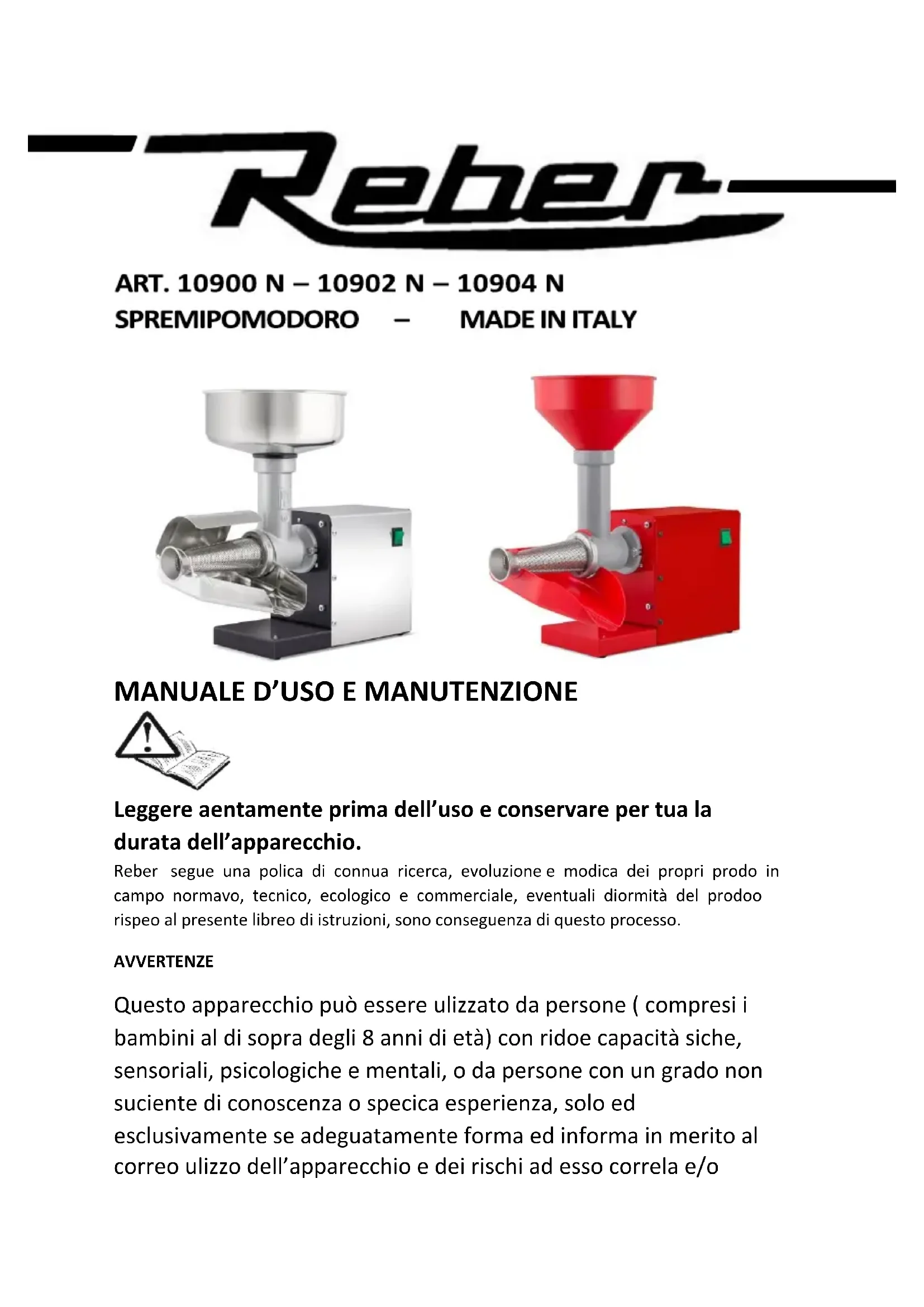 Reber

ART. 10900 N – 10902 N – 10904 N
SPREMIPOMODORO – MADE IN ITALY

MANUALE D'USO E MANUTENZIONE

Leggere aentamente prima dell'uso e conservare per tua la durata dell'apparecchio.
Reber segue una polica di connua ricerca, evoluzione e modica dei propri prodo in campo normavo, tecnico, ecologico e commerciale, eventuali diormità del prodoo rispeo al presente libreo di istruzioni, sono conseguenza di questo processo.

AVVERTENZE

Questo apparecchio può essere ulizzato da persone ( compresi i bambini al di sopra degli 8 anni di età) con ridoe capacità siche, sensoriali, psicologiche e mentali, o da persone con un grado non suciente di conoscenza o specica esperienza, solo ed esclusivamente se adeguatamente forma ed informa in merito al correo ulizzo dell'apparecchio e dei rischi ad esso correla e/o